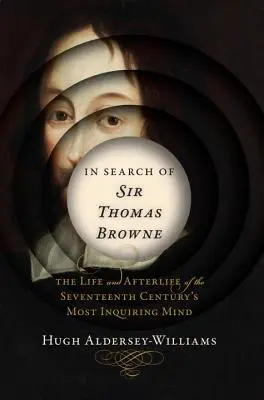 IN SEARCH OF
SIR
THOMAS
BROWNE

THE LIFE and AFTERLIFE of the
SEVENTEENTH CENTURY'S
MOST INQUIRING MIND

HUGH ALDERSEY-WILLIAMS